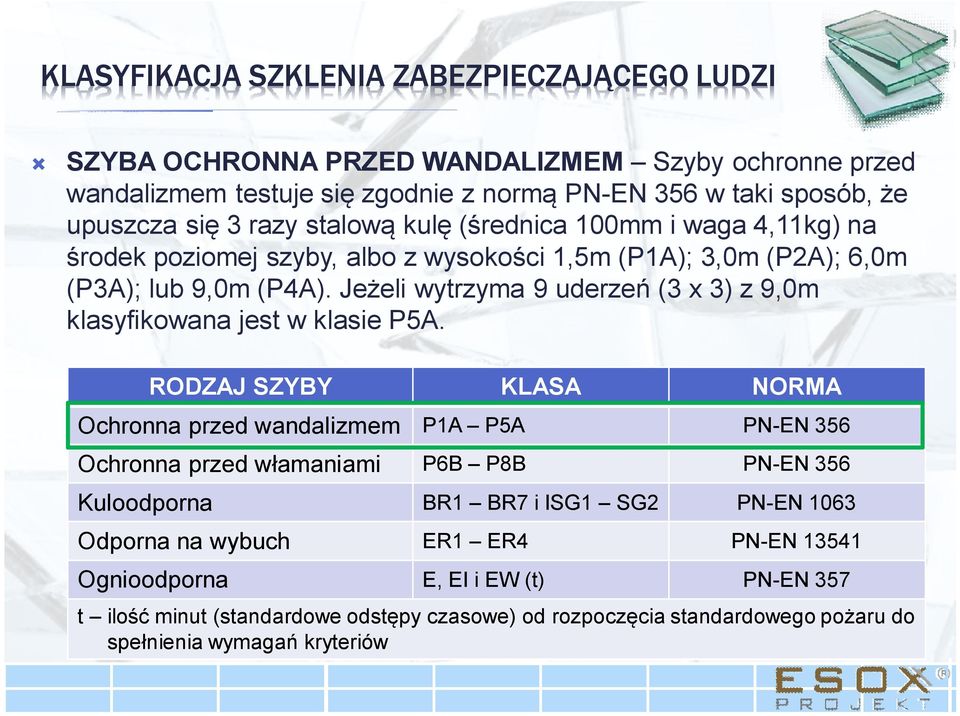 KLASYFIKACJA SZKLENIA ZABEZPIECZAJĄCEGO LUDZI

SZYBA OCHRONNA PRZED WANDALIZMEM – Szyby ochronne przed wandalizmem testuje się zgodnie z normą PN-EN 356 w taki sposób, że upuszcza się 3 razy stalową kulę (średnica 100mm i waga 4,11kg) na środek poziomej szyby, albo z wysokości 1,5m (P1A); 3,0m (P2A); 6,0m (P3A); lub 9,0m (P4A). Jeżeli wytrzyma 9 uderzeń (3 x 3) z 9,0m klasyfikowana jest w klasie P5A.

| RODZAJ SZYBY | KLASA | NORMA |
|---|---|---|
| Ochronna przed wandalizmem | P1A – P5A | PN-EN 356 |
| Ochronna przed włamaniami | P6B – P8B | PN-EN 356 |
| Kuloodporna | BR1 – BR7 i ISG1 – SG2 | PN-EN 1063 |
| Odporna na wybuch | ER1 – ER4 | PN-EN 13541 |
| Ognioodporna | E, EI i EW (t) | PN-EN 357 |

t – ilość minut (standardowe odstępy czasowe) od rozpoczęcia standardowego pożaru do spełnienia wymagań kryteriów

ESOX® PROJEKT